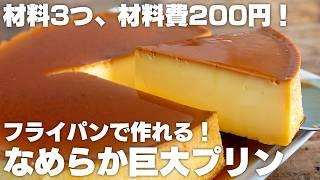 材料3つ、材料費200円！

フライパンで作れる！
なめらか巨大プリン